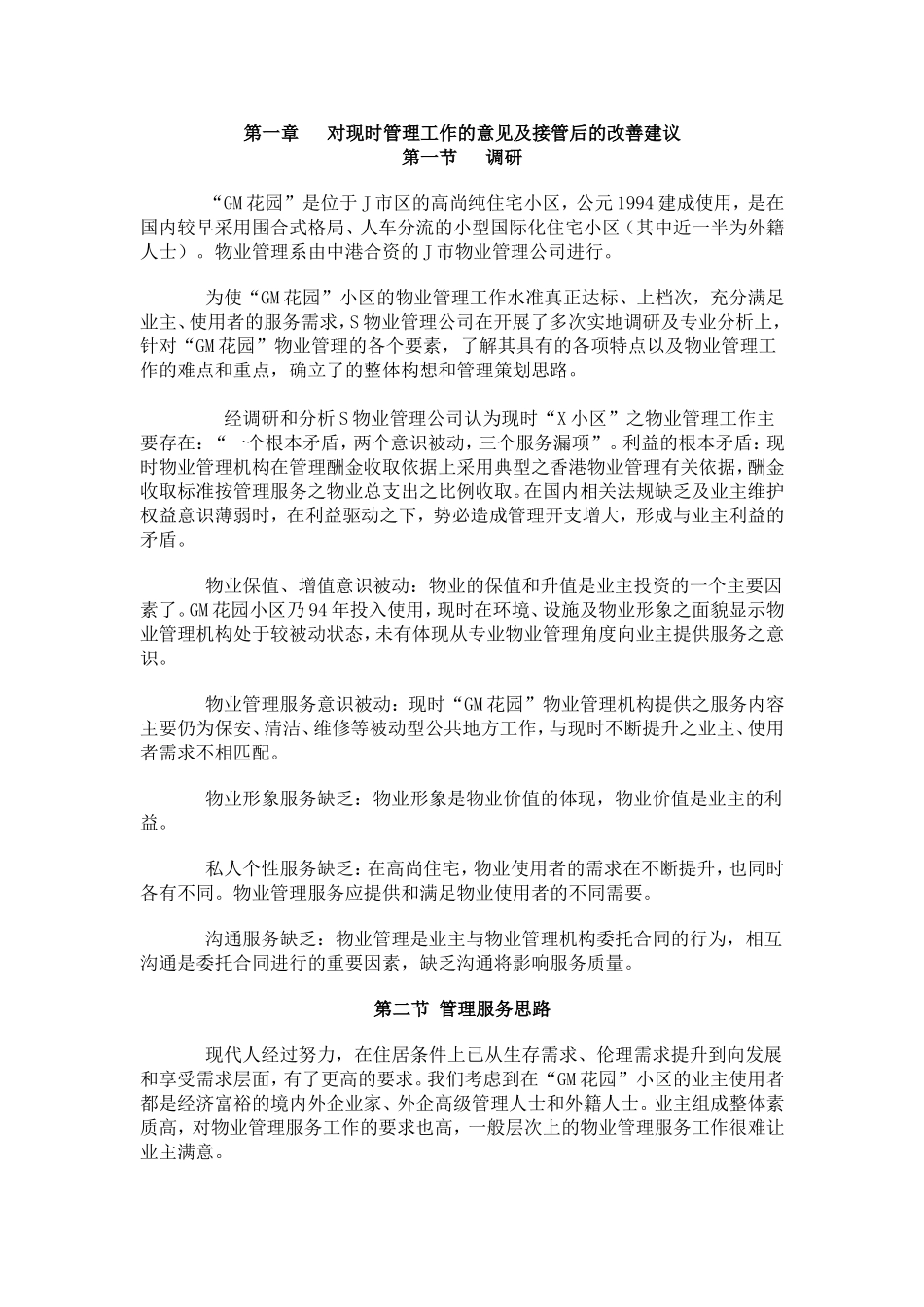 第一章　对现时管理工作的意见及接管后的改善建议
第一节　调研

“GM花园”是位于J市区的高尚纯住宅小区，公元1994建成使用，是在国内较早采用围合式格局、人车分流的小型国际化住宅小区（其中近一半为外籍人士）。物业管理系由中港合资的J市物业管理公司进行。

为使“GM花园”小区的物业管理工作水准真正达标、上档次，充分满足业主、使用者的服务需求，S物业管理公司在开展了多次实地调研及专业分析上，针对“GM花园”物业管理的各个要素，了解其具有的各项特点以及物业管理工作的难点和重点，确立了的整体构想和管理策划思路。

经调研和分析S物业管理公司认为现时“X小区”之物业管理工作主要存在：“一个根本矛盾，两个意识被动，三个服务漏项”。利益的根本矛盾：现时物业管理机构在管理酬金收取依据上采用典型之香港物业管理有关依据，酬金收取标准按管理服务之物业总支出之比例收取。在国内相关法规缺乏及业主维护权益意识薄弱时，在利益驱动之下，势必造成管理开支增大，形成与业主利益的矛盾。

物业保值、增值意识被动：物业的保值和升值是业主投资的一个主要因素了。GM花园小区乃94年投入使用，现时在环境、设施及物业形象之面貌显示物业管理机构处于较被动状态，未有体现从专业物业管理角度向业主提供服务之意识。

物业管理服务意识被动：现时“GM花园”物业管理机构提供之服务内容主要仍为保安、清洁、维修等被动型公共地方工作，与现时不断提升之业主、使用者需求不相匹配。

物业形象服务缺乏：物业形象是物业价值的体现，物业价值是业主的利益。

私人个性服务缺乏：在高尚住宅，物业使用者的需求在不断提升，也同时各有不同。物业管理服务应提供和满足物业使用者的不同需要。

沟通服务缺乏：物业管理是业主与物业管理机构委托合同的行为，相互沟通是委托合同进行的重要因素，缺乏沟通将影响服务质量。

第二节 管理服务思路

现代人经过努力，在住居条件上已从生存需求、伦理需求提升到向发展和享受需求层面，有了更高的要求。我们考虑到在“GM花园”小区的业主使用者都是经济富裕的境内外企业家、外企高级管理人士和外籍人士。业主组成整体素质高，对物业管理服务工作的要求也高，一般层次上的物业管理服务工作很难让业主满意。